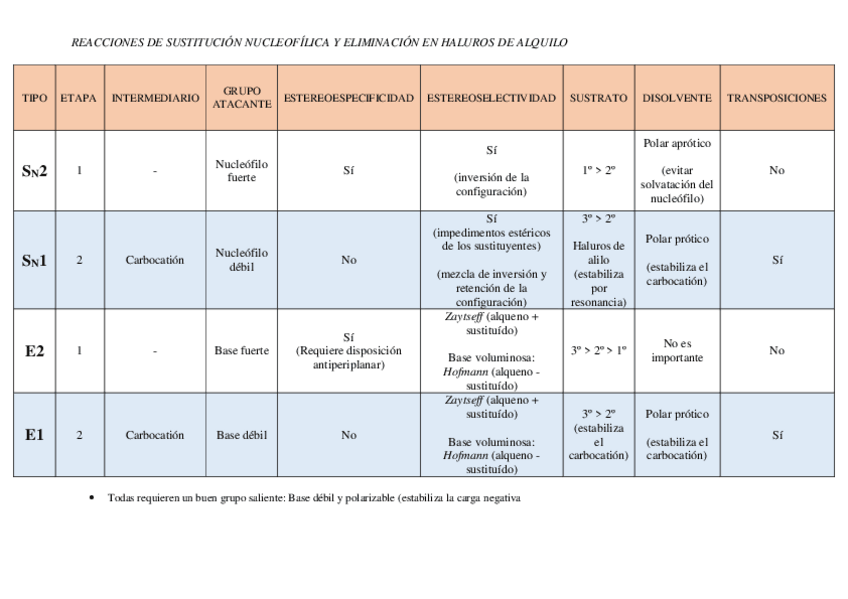 REACCIONES DE SUSTITUCIÓN NUCLEOFÍLICA Y ELIMINACIÓN EN HALUROS DE ALQUILO

| TIPO | ETAPA | INTERMEDIARIO | GRUPO ATACANTE | ESTEREOESPECIFICIDAD | ESTEREOSELECTIVIDAD | SUSTRATO | DISOLVENTE | TRANSPOSICIONES |
|---|---|---|---|---|---|---|---|---|
| $S_N2$ | 1 | - | Nucleófilo fuerte | Sí | Sí (inversión de la configuración) | 1º > 2º | Polar aprótico (evitar solvatación del nucleófilo) | No |
| $S_N1$ | 2 | Carbocatión | Nucleófilo débil | No | Sí (impedimentos estéricos de los sustituyentes) (mezcla de inversión y retención de la configuración) | 3º > 2º Haluros de alilo (estabiliza por resonancia) | Polar prótico (estabiliza el carbocatión) | Sí |
| E2 | 1 | - | Base fuerte | Sí (Requiere disposición antiperiplanar) | Zaytseff (alqueno + sustituído) Base voluminosa: Hofmann (alqueno - sustituído) | 3º > 2º > 1º | No es importante | No |
| E1 | 2 | Carbocatión | Base débil | No | Zaytseff (alqueno + sustituído) Base voluminosa: Hofmann (alqueno - sustituído) | 3º > 2º (estabiliza el carbocatión) | Polar prótico (estabiliza el carbocatión) | Sí |

• Todas requieren un buen grupo saliente: Base débil y polarizable (estabiliza la carga negativa